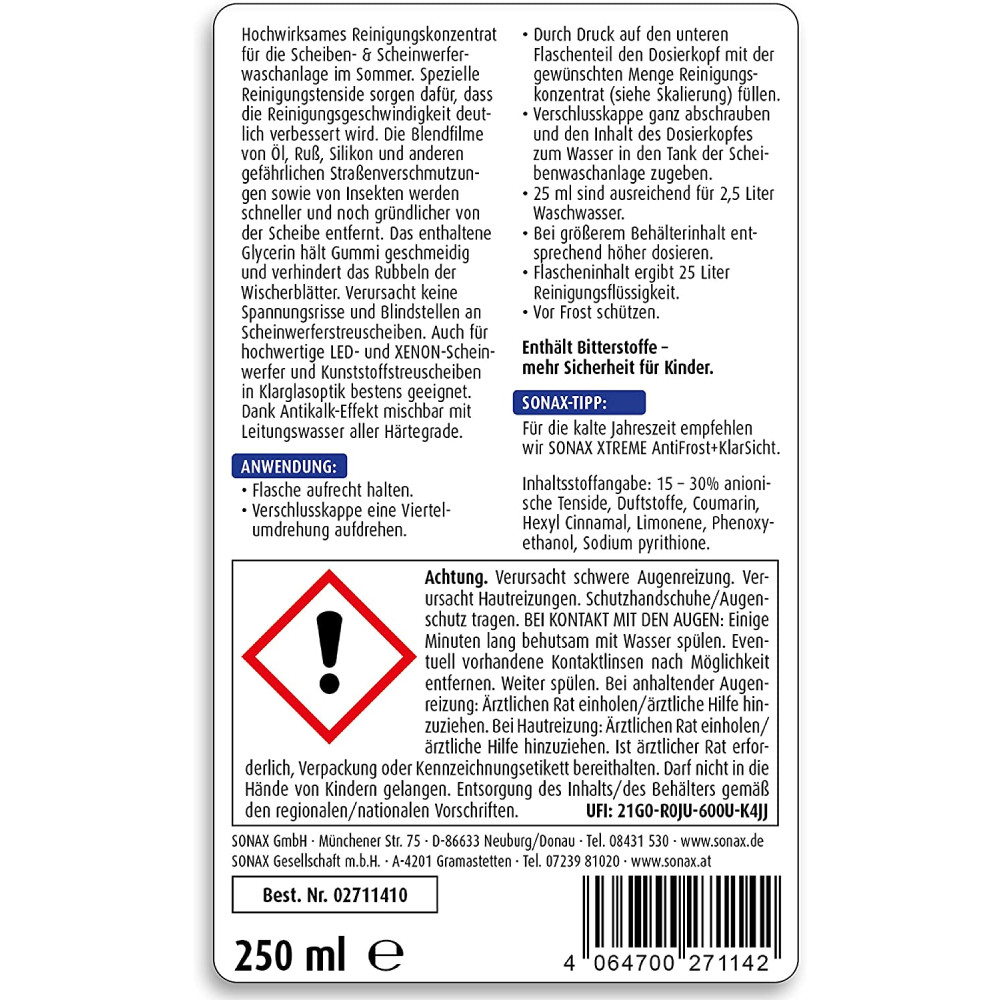 Hochwirksames Reinigungskonzentrat für die Scheiben- & Scheinwerferwaschanlage im Sommer. Spezielle Reinigungstenside sorgen dafür, dass die Reinigungsgeschwindigkeit deutlich verbessert wird. Die Blendfilme von Öl, Ruß, Silikon und anderen gefährlichen Straßenverschmutzungen sowie von Insekten werden schneller und noch gründlicher von der Scheibe entfernt. Das enthaltene Glycerin hält Gummi geschmeidig und verhindert das Rubbeln der Wischerblätter. Verursacht keine Spannungsrisse und Blindstellen an Scheinwerferstreuscheiben. Auch für hochwertige LED- und XENON-Scheinwerfer und Kunststoffstreuscheiben in Klarglasoptik bestens geeignet. Dank Antikalk-Effekt mischbar mit Leitungswasser aller Härtegrade.

ANWENDUNG:
• Flasche aufrecht halten.
• Verschlusskappe eine Viertelumdrehung aufdrehen.
• Durch Druck auf den unteren Flaschenteil den Dosierkopf mit der gewünschten Menge Reinigungskonzentrat (siehe Skalierung) füllen.
• Verschlusskappe ganz abschrauben und den Inhalt des Dosierkopfes zum Wasser in den Tank der Scheibenwaschanlage zugeben.
• 25 ml sind ausreichend für 2,5 Liter Waschwasser.
• Bei größerem Behälterinhalt entsprechend höher dosieren.
• Flascheninhalt ergibt 25 Liter Reinigungsflüssigkeit.
• Vor Frost schützen.

Enthält Bitterstoffe – mehr Sicherheit für Kinder.

SONAX-TIPP:
Für die kalte Jahreszeit empfehlen wir SONAX XTREME AntiFrost+KlarSicht.

Inhaltsstoffangabe: 15 – 30% anionische Tenside, Duftstoffe, Coumarin, Hexyl Cinnamal, Limonene, Phenoxyethanol, Sodium pyrithione.

Achtung. Verursacht schwere Augenreizung. Verursacht Hautreizungen. Schutzhandschuhe/Augenschutz tragen. BEI KONTAKT MIT DEN AUGEN: Einige Minuten lang behutsam mit Wasser spülen. Eventuell vorhandene Kontaktlinsen nach Möglichkeit entfernen. Weiter spülen. Bei anhaltender Augenreizung: Ärztlichen Rat einholen/ärztliche Hilfe hinzuziehen. Bei Hautreizung: Ärztlichen Rat einholen/ärztliche Hilfe hinzuziehen. Ist ärztlicher Rat erforderlich, Verpackung oder Kennzeichnungsetikett bereithalten. Darf nicht in die Hände von Kindern gelangen. Entsorgung des Inhalts/des Behälters gemäß den regionalen/nationalen Vorschriften. UFI: 21G0-R0JU-600U-K4JJ

SONAX GmbH · Münchener Str. 75 · D-86633 Neuburg/Donau · Tel. 08431 530 · www.sonax.de
SONAX Gesellschaft m.b.H. · A-4201 Gramastetten · Tel. 07239 81020 · www.sonax.at

Best. Nr. 02711410

250 ml ℮

4 064700 271142